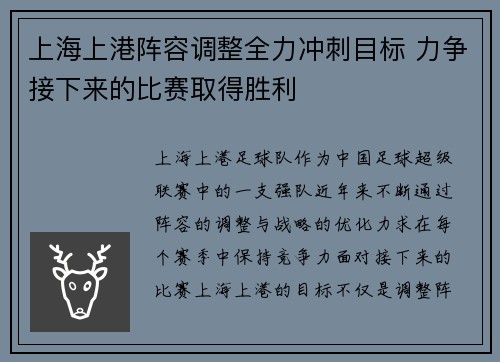 上海上港阵容调整全力冲刺目标 力争接下来的比赛取得胜利

上海上港足球队作为中国足球超级联赛中的一支强队近年来不断通过阵容的调整与战略的优化力求在每个赛季中保持竞争力面对接下来的比赛上海上港的目标不仅是调整阵